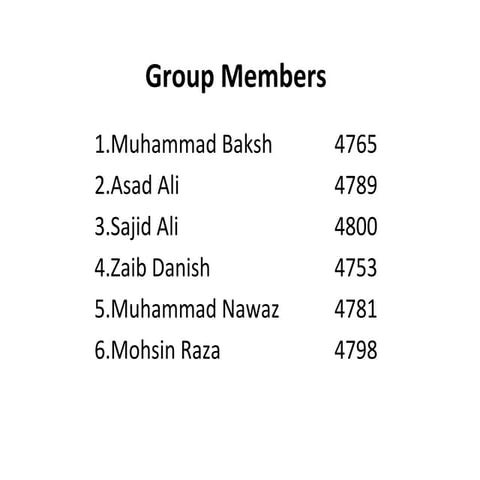 Group Members

1.Muhammad Baksh 4765
2.Asad Ali 4789
3.Sajid Ali 4800
4.Zaib Danish 4753
5.Muhammad Nawaz 4781
6.Mohsin Raza 4798